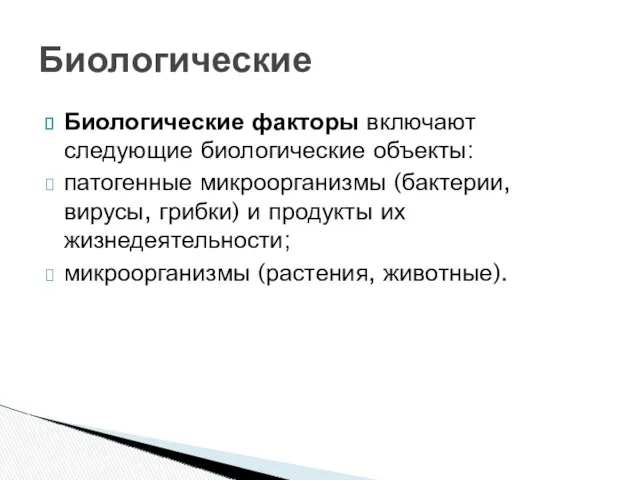 Биологические

Биологические факторы включают следующие биологические объекты:

патогенные микроорганизмы (бактерии, вирусы, грибки) и продукты их жизнедеятельности;

микроорганизмы (растения, животные).